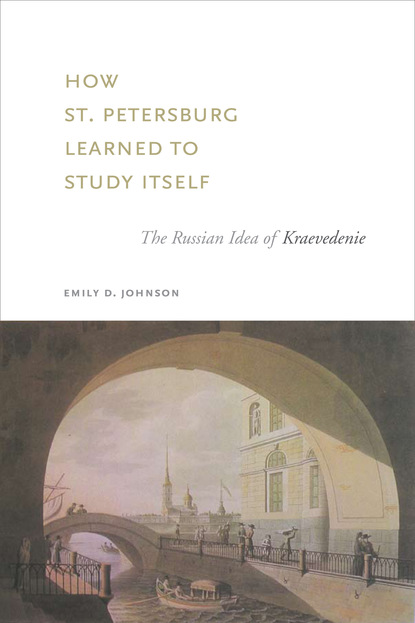 HOW
ST. PETERSBURG
LEARNED TO
STUDY ITSELF

The Russian Idea of Kraevedenie

EMILY D. JOHNSON